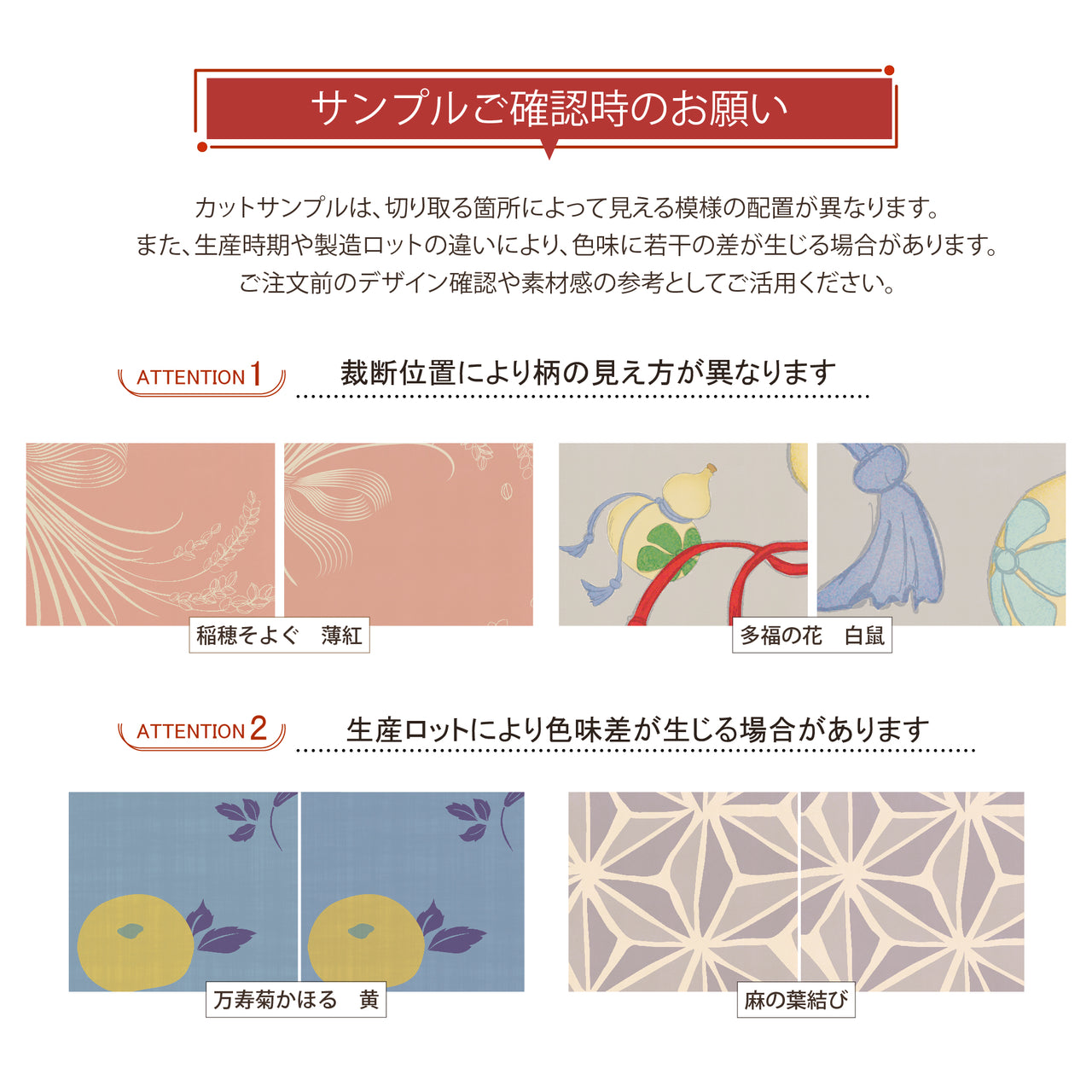 サンプルご確認時のお願い

カットサンプルは、切り取る箇所によって見える模様の配置が異なります。
また、生産時期や製造ロットの違いにより、色味に若干の差が生じる場合があります。
ご注文前のデザイン確認や素材感の参考としてご活用ください。

ATTENTION 1

裁断位置により柄の見え方が異なります

稲穂そよぐ　薄紅

多福の花　白鼠

ATTENTION 2

生産ロットにより色味差が生じる場合があります

万寿菊かほる　黄

麻の葉結び